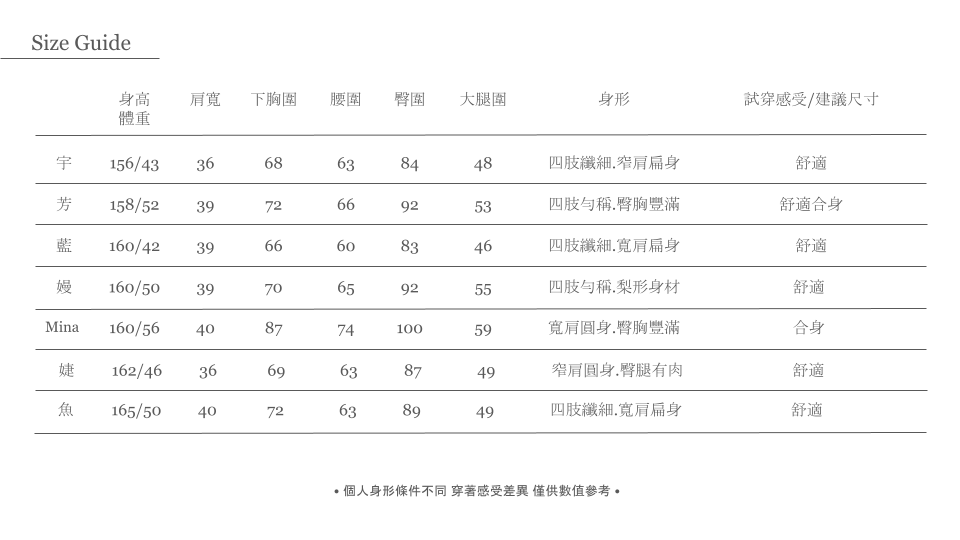 Size Guide

| | 身高 體重 | 肩寬 | 下胸圍 | 腰圍 | 臀圍 | 大腿圍 | 身形 | 試穿感受/建議尺寸 |
|---|---|---|---|---|---|---|---|---|
| 宇 | 156/43 | 36 | 68 | 63 | 84 | 48 | 四肢纖細.窄肩扁身 | 舒適 |
| 芳 | 158/52 | 39 | 72 | 66 | 92 | 53 | 四肢勻稱.臀胸豐滿 | 舒適合身 |
| 藍 | 160/42 | 39 | 66 | 60 | 83 | 46 | 四肢纖細.寬肩扁身 | 舒適 |
| 嫚 | 160/50 | 39 | 70 | 65 | 92 | 55 | 四肢勻稱.梨形身材 | 舒適 |
| Mina | 160/56 | 40 | 87 | 74 | 100 | 59 | 寬肩圓身.臀胸豐滿 | 合身 |
| 婕 | 162/46 | 36 | 69 | 63 | 87 | 49 | 窄肩圓身.臀腿有肉 | 舒適 |
| 魚 | 165/50 | 40 | 72 | 63 | 89 | 49 | 四肢纖細.寬肩扁身 | 舒適 |

• 個人身形條件不同 穿著感受差異 僅供數值參考 •